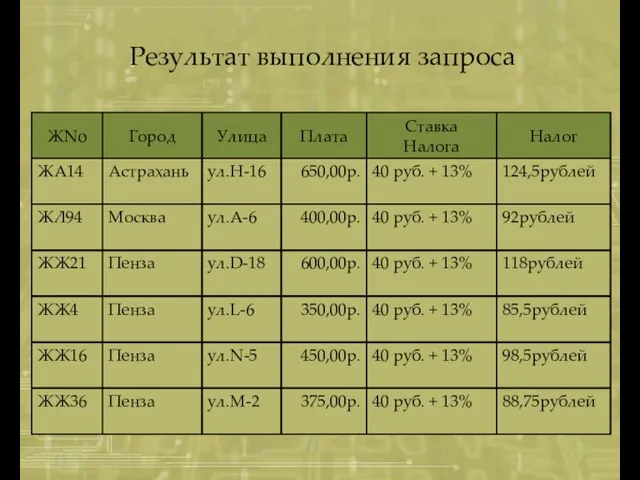 Результат выполнения запроса

| ЖNo | Город | Улица | Плата | Ставка Налога | Налог |
|---|---|---|---|---|---|
| ЖА14 | Астрахань | ул.Н-16 | 650,00р. | 40 руб. + 13% | 124,5рублей |
| ЖЛ94 | Москва | ул.А-6 | 400,00р. | 40 руб. + 13% | 92рублей |
| ЖЖ21 | Пенза | ул.D-18 | 600,00р. | 40 руб. + 13% | 118рублей |
| ЖЖ4 | Пенза | ул.L-6 | 350,00р. | 40 руб. + 13% | 85,5рублей |
| ЖЖ16 | Пенза | ул.N-5 | 450,00р. | 40 руб. + 13% | 98,5рублей |
| ЖЖ36 | Пенза | ул.М-2 | 375,00р. | 40 руб. + 13% | 88,75рублей |